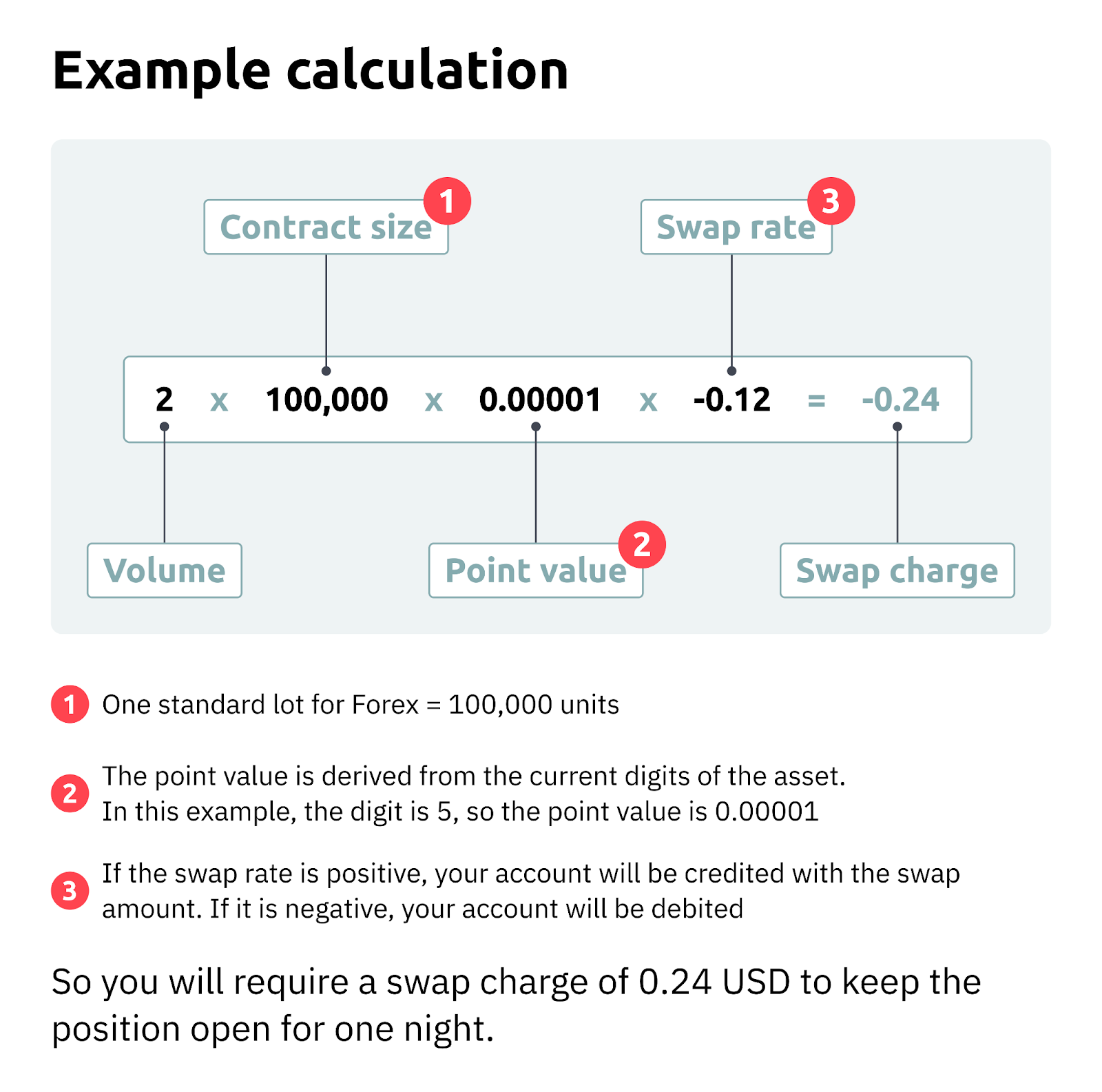 Example calculation

Contract size 1

Swap rate 3

2 x 100,000 x 0.00001 x -0.12 = -0.24

Volume

Point value 2

Swap charge

1 One standard lot for Forex = 100,000 units

2 The point value is derived from the current digits of the asset. In this example, the digit is 5, so the point value is 0.00001

3 If the swap rate is positive, your account will be credited with the swap amount. If it is negative, your account will be debited

So you will require a swap charge of 0.24 USD to keep the position open for one night.